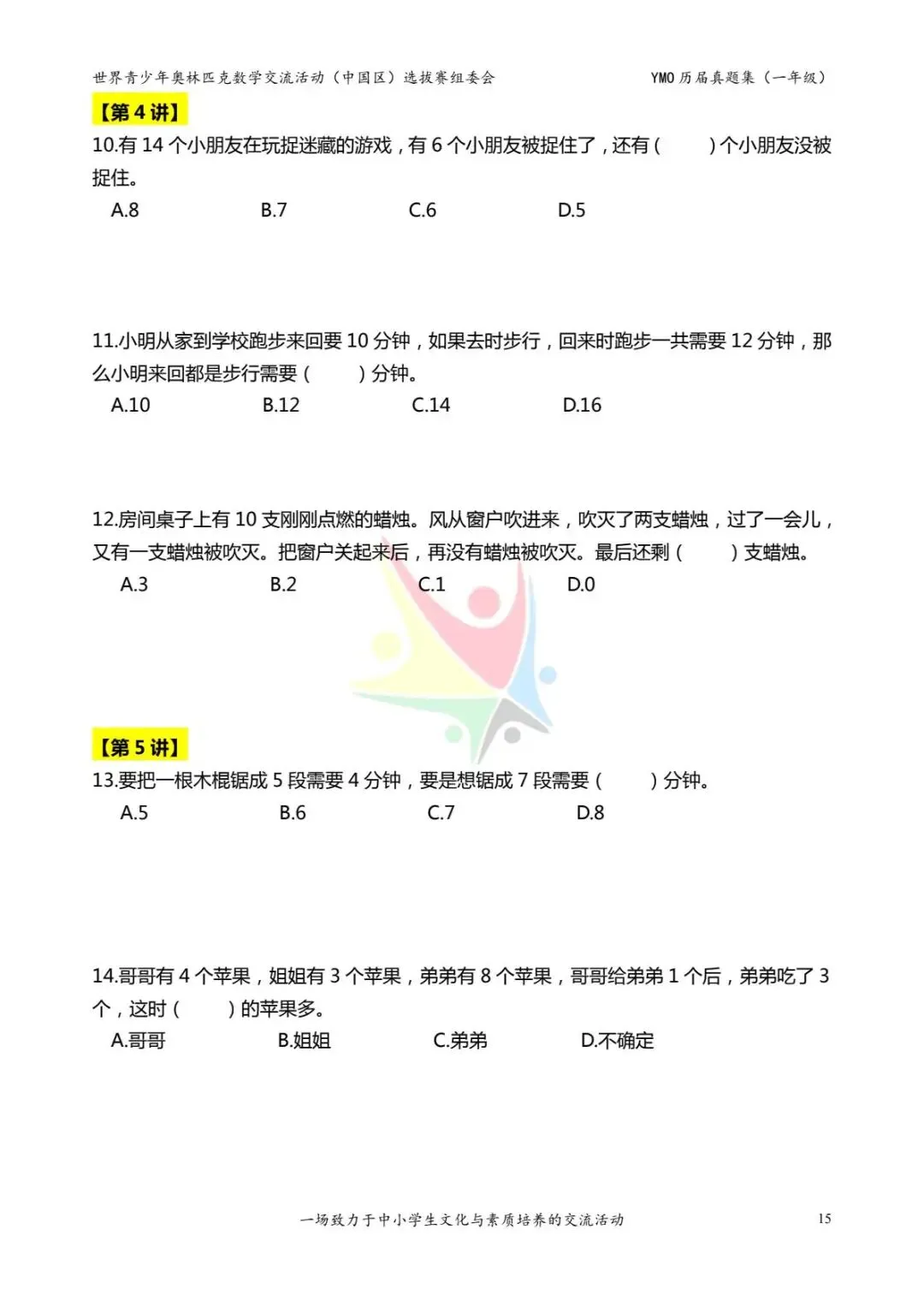 世界青少年奥林匹克数学交流活动（中国区）选拔赛组委会　　YMO 历届真题集（一年级）

【第 4 讲】

10.有 14 个小朋友在玩捉迷藏的游戏，有 6 个小朋友被捉住了，还有（　　）个小朋友没被捉住。

A.8　　B.7　　C.6　　D.5

11.小明从家到学校跑步来回要 10 分钟，如果去时步行，回来时跑步一共需要 12 分钟，那么小明来回都是步行需要（　　）分钟。

A.10　　B.12　　C.14　　D.16

12.房间桌子上有 10 支刚刚点燃的蜡烛。风从窗户吹进来，吹灭了两支蜡烛，过了一会儿，又有一支蜡烛被吹灭。把窗户关起来后，再没有蜡烛被吹灭。最后还剩（　　）支蜡烛。

A.3　　B.2　　C.1　　D.0

【第 5 讲】

13.要把一根木棍锯成 5 段需要 4 分钟，要是想锯成 7 段需要（　　）分钟。

A.5　　B.6　　C.7　　D.8

14.哥哥有 4 个苹果，姐姐有 3 个苹果，弟弟有 8 个苹果，哥哥给弟弟 1 个后，弟弟吃了 3 个，这时（　　）的苹果多。

A.哥哥　　B.姐姐　　C.弟弟　　D.不确定

一场致力于中小学生文化与素质培养的交流活动　　15